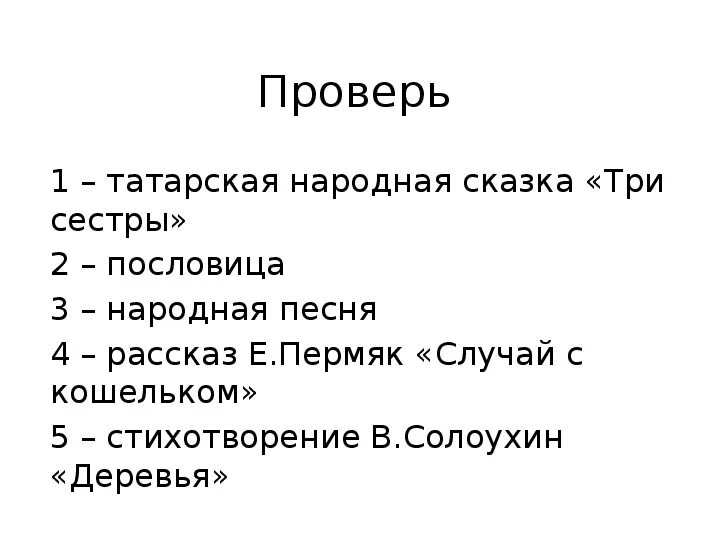 Проверь

1 – татарская народная сказка «Три сестры»

2 – пословица

3 – народная песня

4 – рассказ Е.Пермяк «Случай с кошельком»

5 – стихотворение В.Солоухин «Деревья»